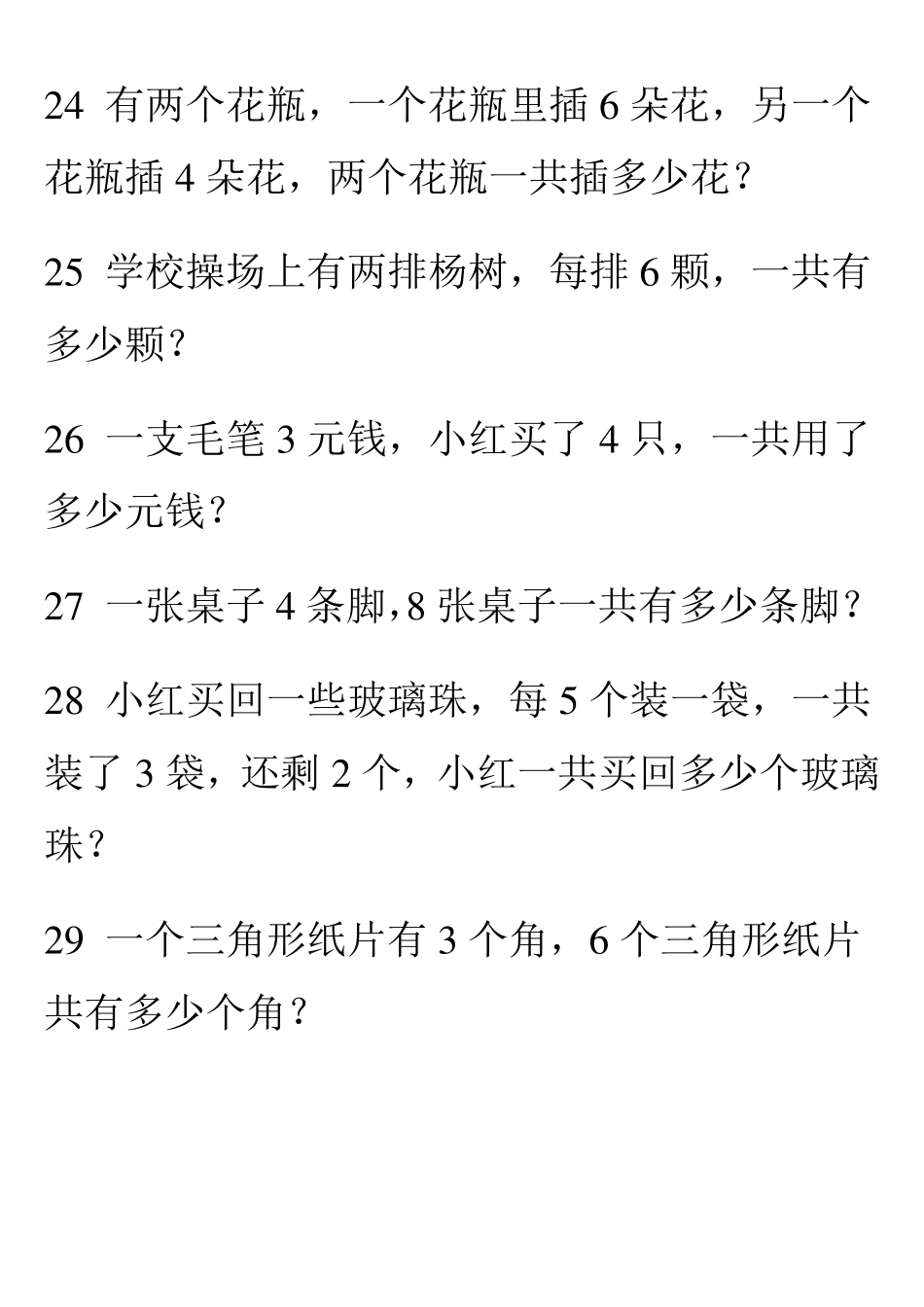 24 有两个花瓶，一个花瓶里插 6 朵花，另一个花瓶插 4 朵花，两个花瓶一共插多少花？

25 学校操场上有两排杨树，每排 6 颗，一共有多少颗？

26 一支毛笔 3 元钱，小红买了 4 只，一共用了多少元钱？

27 一张桌子 4 条脚,8 张桌子一共有多少条脚？

28 小红买回一些玻璃珠，每 5 个装一袋，一共装了 3 袋，还剩 2 个，小红一共买回多少个玻璃珠？

29 一个三角形纸片有 3 个角，6 个三角形纸片共有多少个角？